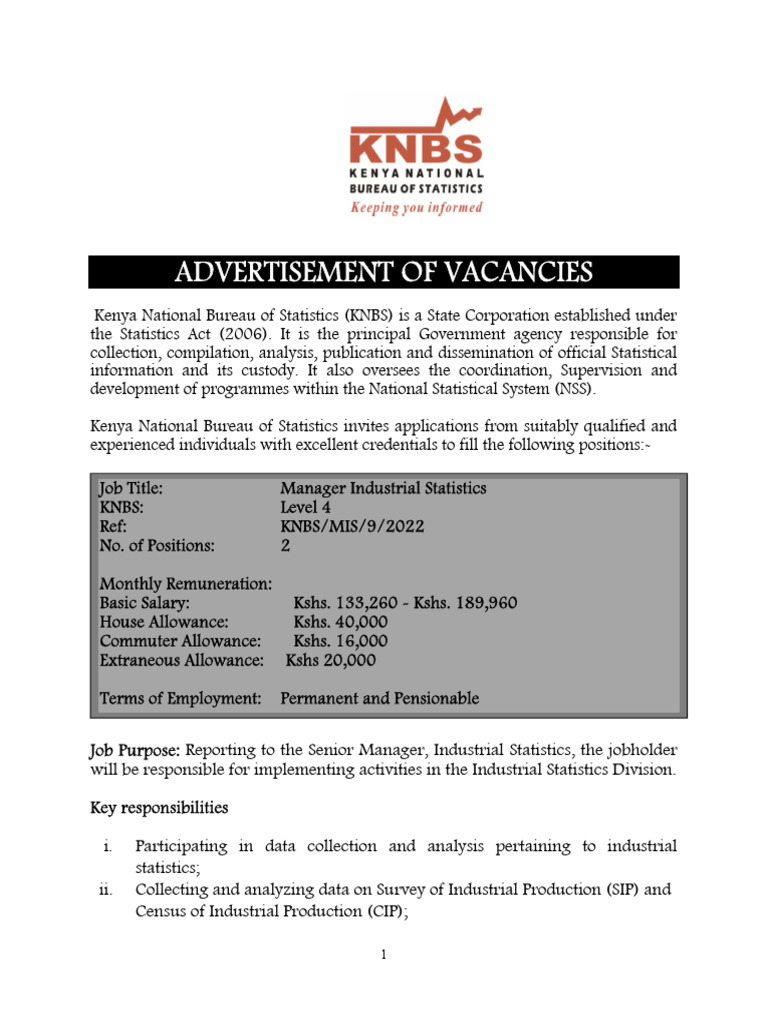 KNBS
KENYA NATIONAL
BUREAU OF STATISTICS
Keeping you informed

ADVERTISEMENT OF VACANCIES

Kenya National Bureau of Statistics (KNBS) is a State Corporation established under the Statistics Act (2006). It is the principal Government agency responsible for collection, compilation, analysis, publication and dissemination of official Statistical information and its custody. It also oversees the coordination, Supervision and development of programmes within the National Statistical System (NSS).

Kenya National Bureau of Statistics invites applications from suitably qualified and experienced individuals with excellent credentials to fill the following positions:-

Job Title: Manager Industrial Statistics
KNBS: Level 4
Ref: KNBS/MIS/9/2022
No. of Positions: 2

Monthly Remuneration:
Basic Salary: Kshs. 133,260 - Kshs. 189,960
House Allowance: Kshs. 40,000
Commuter Allowance: Kshs. 16,000
Extraneous Allowance: Kshs 20,000

Terms of Employment: Permanent and Pensionable

Job Purpose: Reporting to the Senior Manager, Industrial Statistics, the jobholder will be responsible for implementing activities in the Industrial Statistics Division.

Key responsibilities

i. Participating in data collection and analysis pertaining to industrial statistics;
ii. Collecting and analyzing data on Survey of Industrial Production (SIP) and Census of Industrial Production (CIP);

1